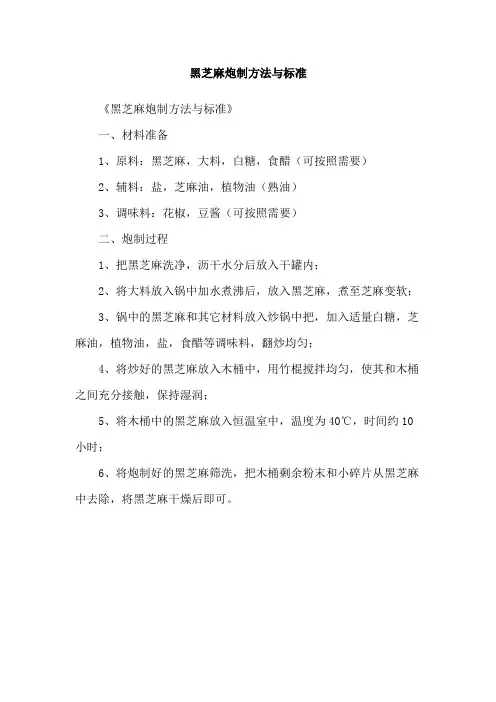 黑芝麻炮制方法与标准

《黑芝麻炮制方法与标准》

一、材料准备

1、原料：黑芝麻，大料，白糖，食醋（可按照需要）

2、辅料：盐，芝麻油，植物油（熟油）

3、调味料：花椒，豆酱（可按照需要）

二、炮制过程

1、把黑芝麻洗净，沥干水分后放入干罐内；

2、将大料放入锅中加水煮沸后，放入黑芝麻，煮至芝麻变软；

3、锅中的黑芝麻和其它材料放入炒锅中把，加入适量白糖，芝麻油，植物油，盐，食醋等调味料，翻炒均匀；

4、将炒好的黑芝麻放入木桶中，用竹棍搅拌均匀，使其和木桶之间充分接触，保持湿润；

5、将木桶中的黑芝麻放入恒温室中，温度为40℃，时间约10小时；

6、将炮制好的黑芝麻筛洗，把木桶剩余粉末和小碎片从黑芝麻中去除，将黑芝麻干燥后即可。